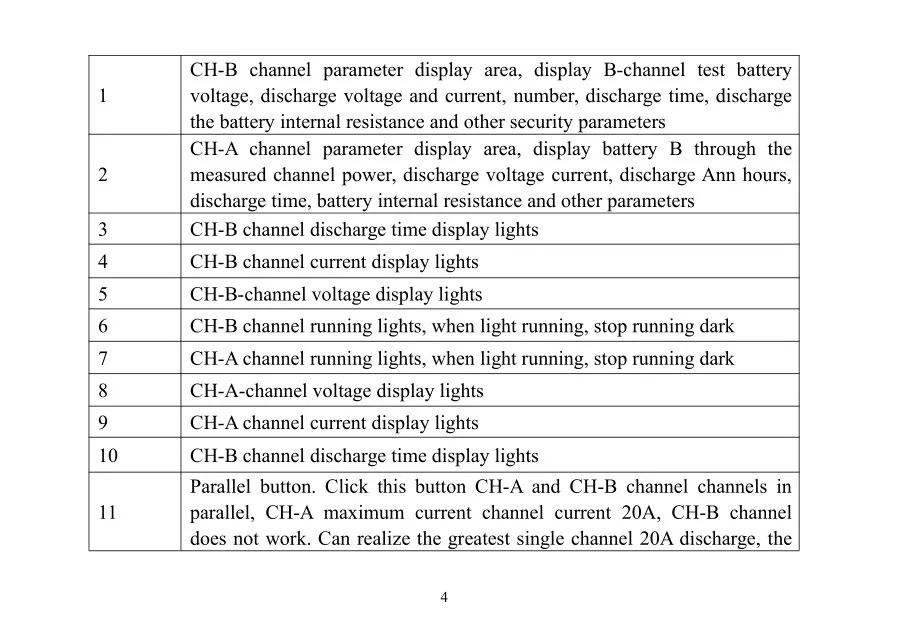 | | |
|---|---|
| 1 | CH-B channel parameter display area, display B-channel test battery voltage, discharge voltage and current, number, discharge time, discharge the battery internal resistance and other security parameters |
| 2 | CH-A channel parameter display area, display battery B through the measured channel power, discharge voltage current, discharge Ann hours, discharge time, battery internal resistance and other parameters |
| 3 | CH-B channel discharge time display lights |
| 4 | CH-B channel current display lights |
| 5 | CH-B-channel voltage display lights |
| 6 | CH-B channel running lights, when light running, stop running dark |
| 7 | CH-A channel running lights, when light running, stop running dark |
| 8 | CH-A-channel voltage display lights |
| 9 | CH-A channel current display lights |
| 10 | CH-B channel discharge time display lights |
| 11 | Parallel button. Click this button CH-A and CH-B channel channels in parallel, CH-A maximum current channel current 20A, CH-B channel does not work. Can realize the greatest single channel 20A discharge, the |

4